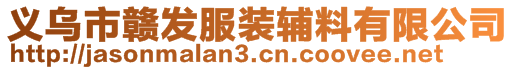 义乌市赣发服装辅料有限公司
http://jasonmalan3.cn.coovee.net